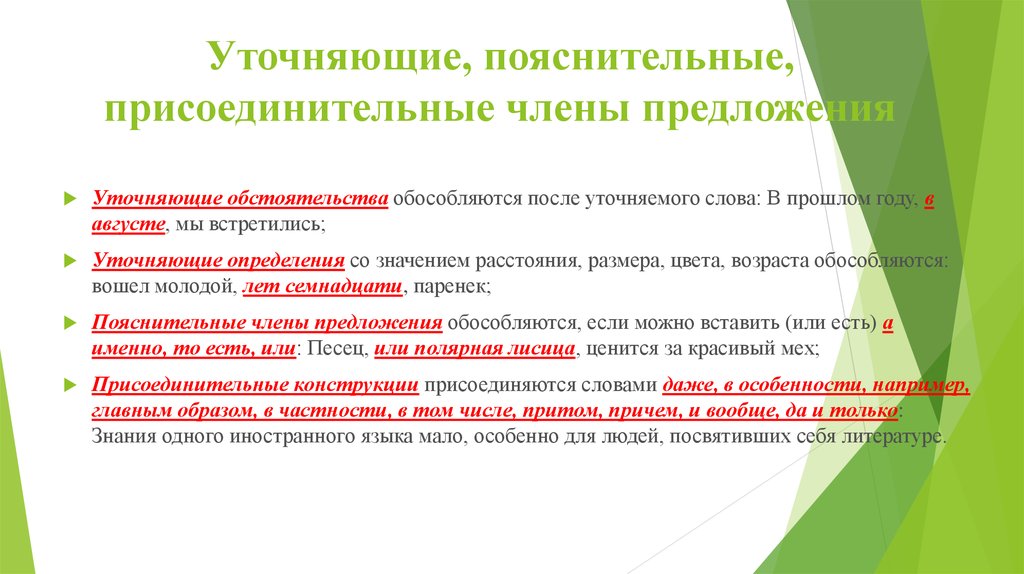 Уточняющие, пояснительные, присоединительные члены предложения

Уточняющие обстоятельства обособляются после уточняемого слова: В прошлом году, в августе, мы встретились;

Уточняющие определения со значением расстояния, размера, цвета, возраста обособляются: вошел молодой, лет семнадцати, паренек;

Пояснительные члены предложения обособляются, если можно вставить (или есть) а именно, то есть, или: Песец, или полярная лисица, ценится за красивый мех;

Присоединительные конструкции присоединяются словами даже, в особенности, например, главным образом, в частности, в том числе, притом, причем, и вообще, да и только: Знания одного иностранного языка мало, особенно для людей, посвятивших себя литературе.